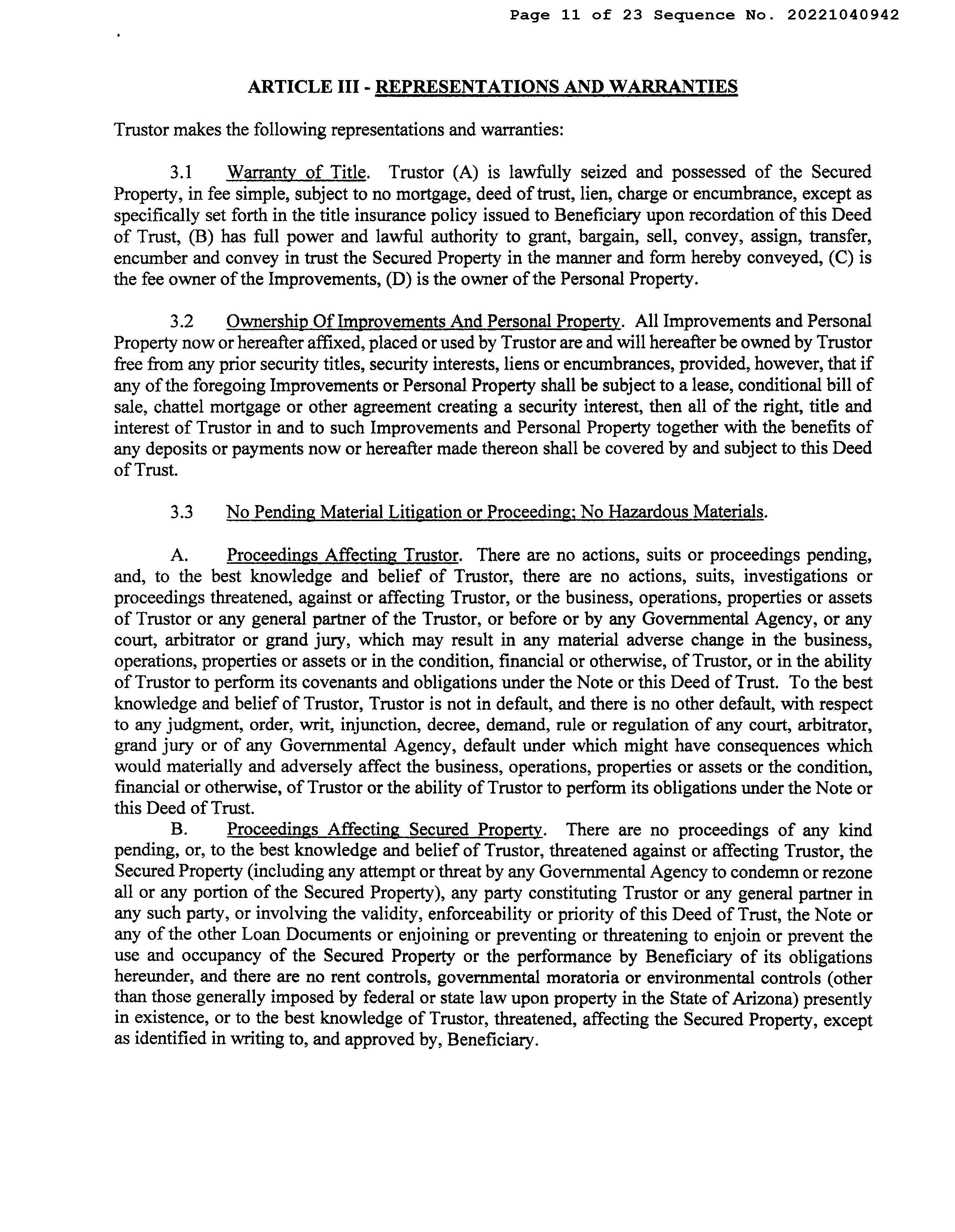 Page 11 of 23 Sequence No. 20221040942

ARTICLE III - REPRESENTATIONS AND WARRANTIES

Trustor makes the following representations and warranties:

3.1 Warranty of Title. Trustor (A) is lawfully seized and possessed of the Secured Property, in fee simple, subject to no mortgage, deed of trust, lien, charge or encumbrance, except as specifically set forth in the title insurance policy issued to Beneficiary upon recordation of this Deed of Trust, (B) has full power and lawful authority to grant, bargain, sell, convey, assign, transfer, encumber and convey in trust the Secured Property in the manner and form hereby conveyed, (C) is the fee owner of the Improvements, (D) is the owner of the Personal Property.

3.2 Ownership Of Improvements And Personal Property. All Improvements and Personal Property now or hereafter affixed, placed or used by Trustor are and will hereafter be owned by Trustor free from any prior security titles, security interests, liens or encumbrances, provided, however, that if any of the foregoing Improvements or Personal Property shall be subject to a lease, conditional bill of sale, chattel mortgage or other agreement creating a security interest, then all of the right, title and interest of Trustor in and to such Improvements and Personal Property together with the benefits of any deposits or payments now or hereafter made thereon shall be covered by and subject to this Deed of Trust.

3.3 No Pending Material Litigation or Proceeding; No Hazardous Materials.

A. Proceedings Affecting Trustor. There are no actions, suits or proceedings pending, and, to the best knowledge and belief of Trustor, there are no actions, suits, investigations or proceedings threatened, against or affecting Trustor, or the business, operations, properties or assets of Trustor or any general partner of the Trustor, or before or by any Governmental Agency, or any court, arbitrator or grand jury, which may result in any material adverse change in the business, operations, properties or assets or in the condition, financial or otherwise, of Trustor, or in the ability of Trustor to perform its covenants and obligations under the Note or this Deed of Trust. To the best knowledge and belief of Trustor, Trustor is not in default, and there is no other default, with respect to any judgment, order, writ, injunction, decree, demand, rule or regulation of any court, arbitrator, grand jury or of any Governmental Agency, default under which might have consequences which would materially and adversely affect the business, operations, properties or assets or the condition, financial or otherwise, of Trustor or the ability of Trustor to perform its obligations under the Note or this Deed of Trust.

B. Proceedings Affecting Secured Property. There are no proceedings of any kind pending, or, to the best knowledge and belief of Trustor, threatened against or affecting Trustor, the Secured Property (including any attempt or threat by any Governmental Agency to condemn or rezone all or any portion of the Secured Property), any party constituting Trustor or any general partner in any such party, or involving the validity, enforceability or priority of this Deed of Trust, the Note or any of the other Loan Documents or enjoining or preventing or threatening to enjoin or prevent the use and occupancy of the Secured Property or the performance by Beneficiary of its obligations hereunder, and there are no rent controls, governmental moratoria or environmental controls (other than those generally imposed by federal or state law upon property in the State of Arizona) presently in existence, or to the best knowledge of Trustor, threatened, affecting the Secured Property, except as identified in writing to, and approved by, Beneficiary.